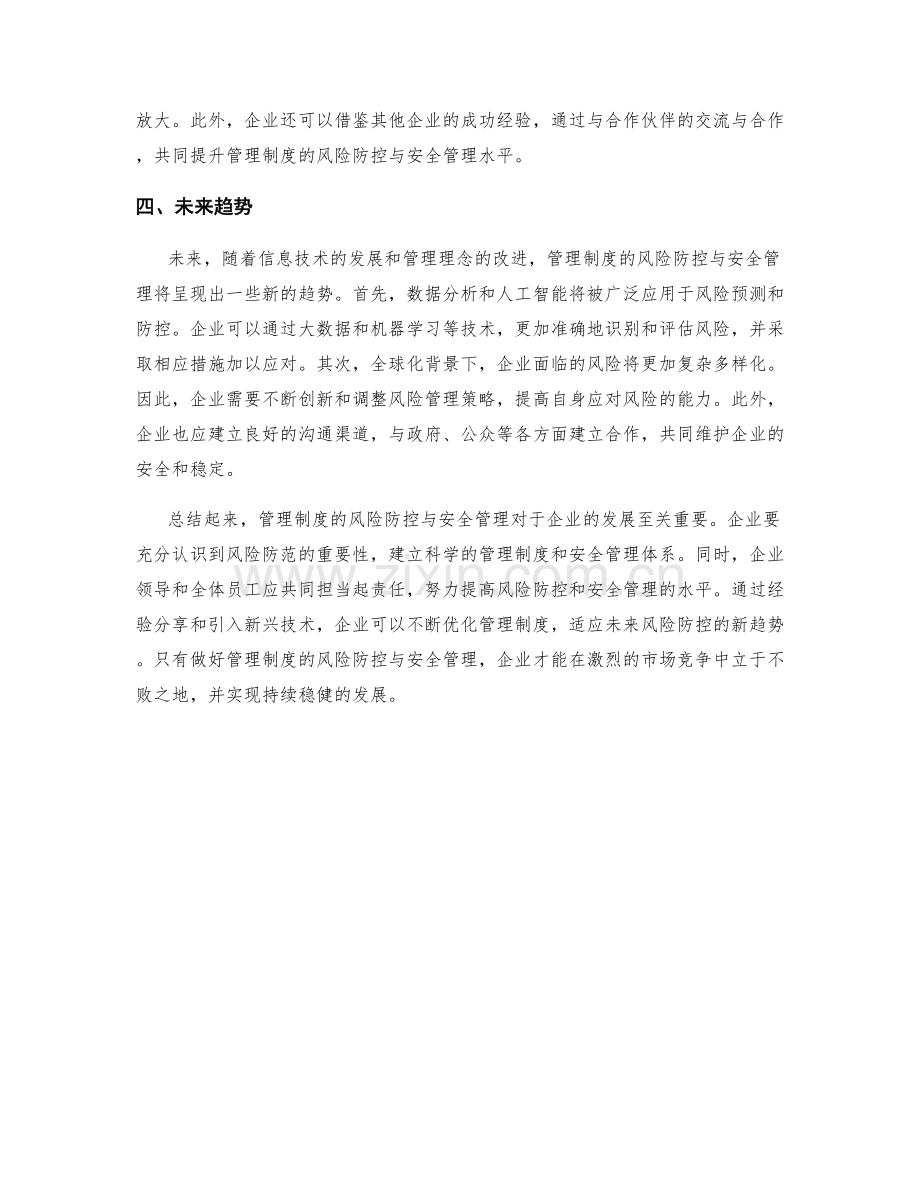 放大。此外，企业还可以借鉴其他企业的成功经验，通过与合作伙伴的交流与合作，共同提升管理制度的风险防控与安全管理水平。

四、未来趋势

未来，随着信息技术的发展和管理理念的改进，管理制度的风险防控与安全管理将呈现出一些新的趋势。首先，数据分析和人工智能将被广泛应用于风险预测和防控。企业可以通过大数据和机器学习等技术，更加准确地识别和评估风险，并采取相应措施加以应对。其次，全球化背景下，企业面临的风险将更加复杂多样化。因此，企业需要不断创新和调整风险管理策略，提高自身应对风险的能力。此外，企业也应建立良好的沟通渠道，与政府、公众等各方面建立合作，共同维护企业的安全和稳定。

总结起来，管理制度的风险防控与安全管理对于企业的发展至关重要。企业要充分认识到风险防范的重要性，建立科学的管理制度和安全管理体系。同时，企业领导和全体员工应共同担当起责任，努力提高风险防控和安全管理的水平。通过经验分享和引入新兴技术，企业可以不断优化管理制度，适应未来风险防控的新趋势。只有做好管理制度的风险防控与安全管理，企业才能在激烈的市场竞争中立于不败之地，并实现持续稳健的发展。

zixin.com.cn